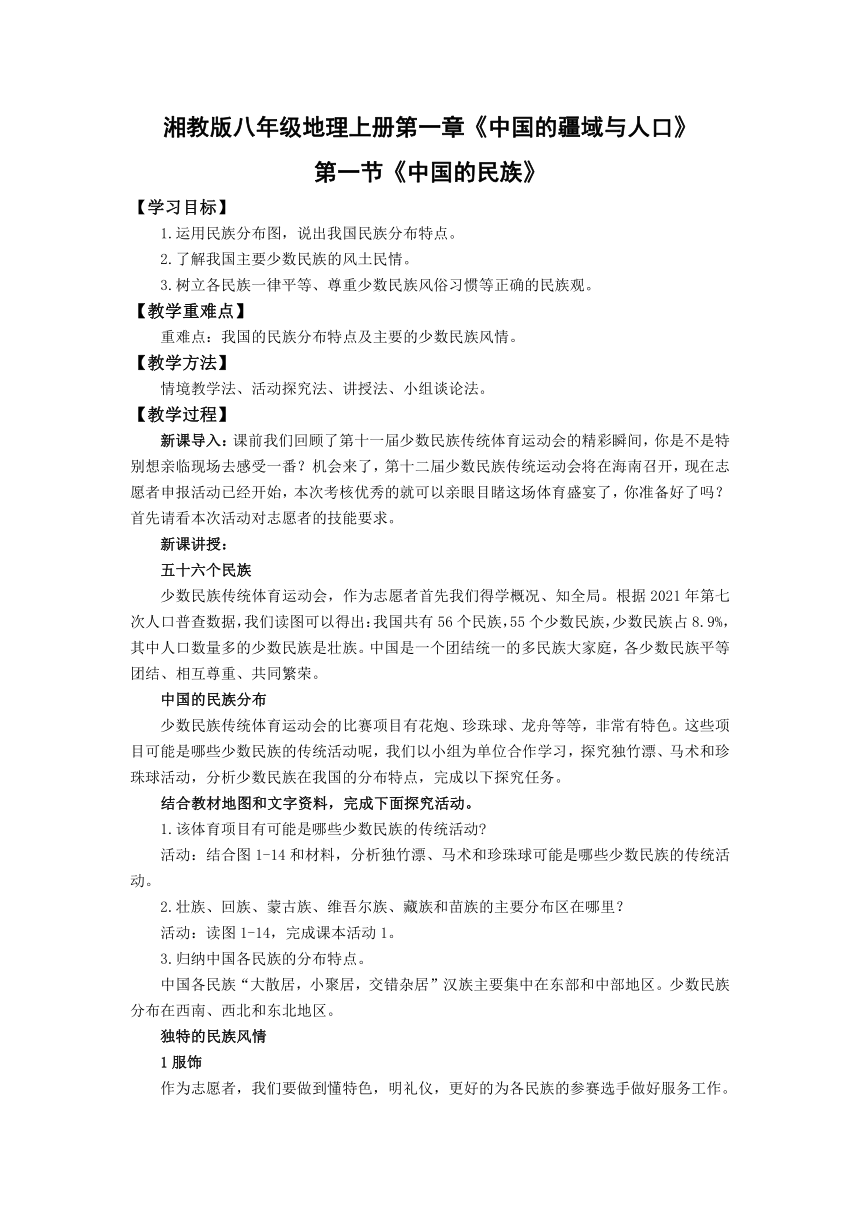 湘教版八年级地理上册第一章《中国的疆域与人口》

第一节《中国的民族》

【学习目标】

1.运用民族分布图，说出我国民族分布特点。

2.了解我国主要少数民族的风土民情。

3.树立各民族一律平等、尊重少数民族风俗习惯等正确的民族观。

【教学重难点】

重难点：我国的民族分布特点及主要的少数民族风情。

【教学方法】

情境教学法、活动探究法、讲授法、小组谈论法。

【教学过程】

新课导入：课前我们回顾了第十一届少数民族传统体育运动会的精彩瞬间，你是不是特别想亲临现场去感受一番？机会来了，第十二届少数民族传统运动会将在海南召开，现在志愿者申报活动已经开始，本次考核优秀的就可以亲眼目睹这场体育盛宴了，你准备好了吗？首先请看本次活动对志愿者的技能要求。

新课讲授：

五十六个民族

少数民族传统体育运动会，作为志愿者首先我们得学概况、知全局。根据2021年第七次人口普查数据，我们读图可以得出：我国共有56个民族，55个少数民族，少数民族占8.9%，其中人口数量多的少数民族是壮族。中国是一个团结统一的多民族大家庭，各少数民族平等团结、相互尊重、共同繁荣。

中国的民族分布

少数民族传统体育运动会的比赛项目有花炮、珍珠球、龙舟等等，非常有特色。这些项目可能是哪些少数民族的传统活动呢，我们以小组为单位合作学习，探究独竹漂、马术和珍珠球活动，分析少数民族在我国的分布特点，完成以下探究任务。

结合教材地图和文字资料，完成下面探究活动。

1.该体育项目有可能是哪些少数民族的传统活动?

活动：结合图1-14和材料，分析独竹漂、马术和珍珠球可能是哪些少数民族的传统活动。

2.壮族、回族、蒙古族、维吾尔族、藏族和苗族的主要分布区在哪里？

活动：读图1-14，完成课本活动1。

3.归纳中国各民族的分布特点。

中国各民族“大散居，小聚居，交错杂居”汉族主要集中在东部和中部地区。少数民族分布在西南、西北和东北地区。

独特的民族风情

1服饰

作为志愿者，我们要做到懂特色，明礼仪，更好的为各民族的参赛选手做好服务工作。